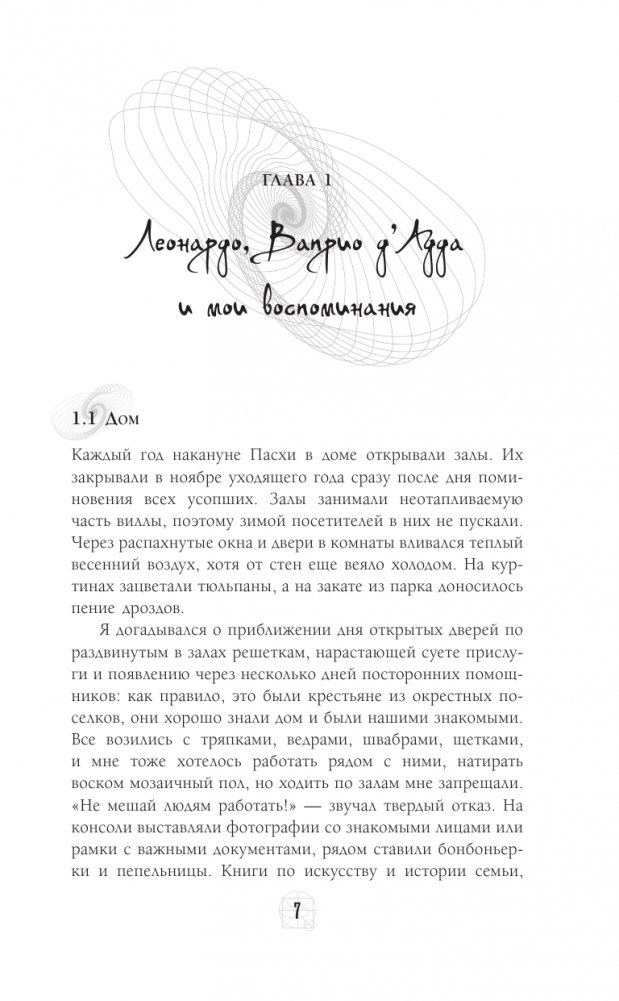 ГЛАВА 1

Леонардо, Ваприо д'Адда и мои воспоминания

1.1 Дом

Каждый год накануне Пасхи в доме открывали залы. Их закрывали в ноябре уходящего года сразу после дня поминовения всех усопших. Залы занимали неотапливаемую часть виллы, поэтому зимой посетителей в них не пускали. Через распахнутые окна и двери в комнаты вливался теплый весенний воздух, хотя от стен еще веяло холодом. На куртинах зацветали тюльпаны, а на закате из парка доносилось пение дроздов.

Я догадывался о приближении дня открытых дверей по раздвинутым в залах решеткам, нарастающей суете прислуги и появлению через несколько дней посторонних помощников: как правило, это были крестьяне из окрестных поселков, они хорошо знали дом и были нашими знакомыми. Все возились с тряпками, ведрами, швабрами, щетками, и мне тоже хотелось работать рядом с ними, натирать воском мозаичный пол, но ходить по залам мне запрещали. «Не мешай людям работать!» — звучал твердый отказ. На консоли выставляли фотографии со знакомыми лицами или рамки с важными документами, рядом ставили бонбоньерки и пепельницы. Книги по искусству и истории семьи,

7